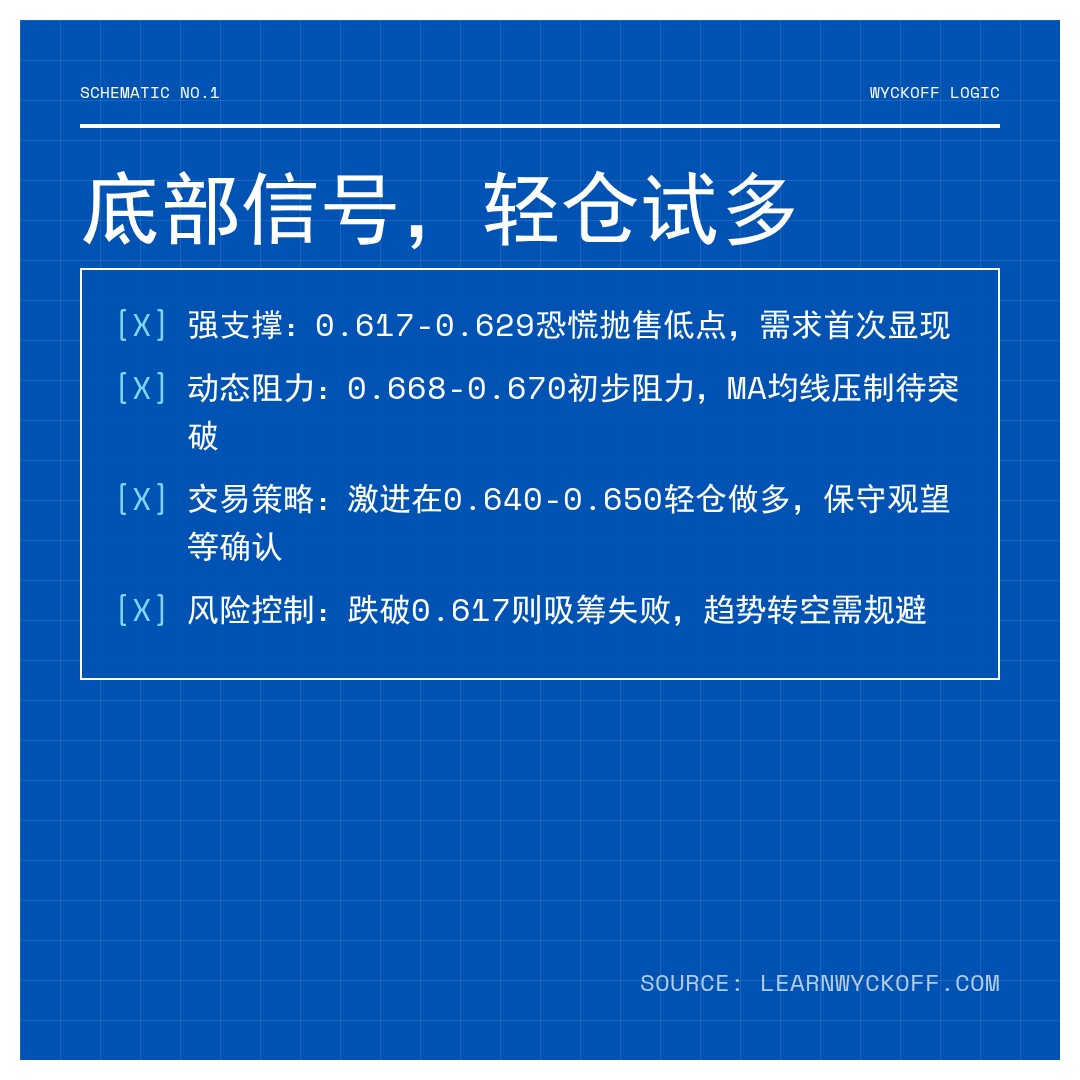 SCHEMATIC NO.1

WYCKOFF LOGIC

底部信号，轻仓试多

[X] 强支撑：0.617-0.629恐慌抛售低点，需求首次显现

[X] 动态阻力：0.668-0.670初步阻力，MA均线压制待突破

[X] 交易策略：激进在0.640-0.650轻仓做多，保守观望等确认

[X] 风险控制：跌破0.617则吸筹失败，趋势转空需规避

SOURCE: LEARNWYCKOFF.COM